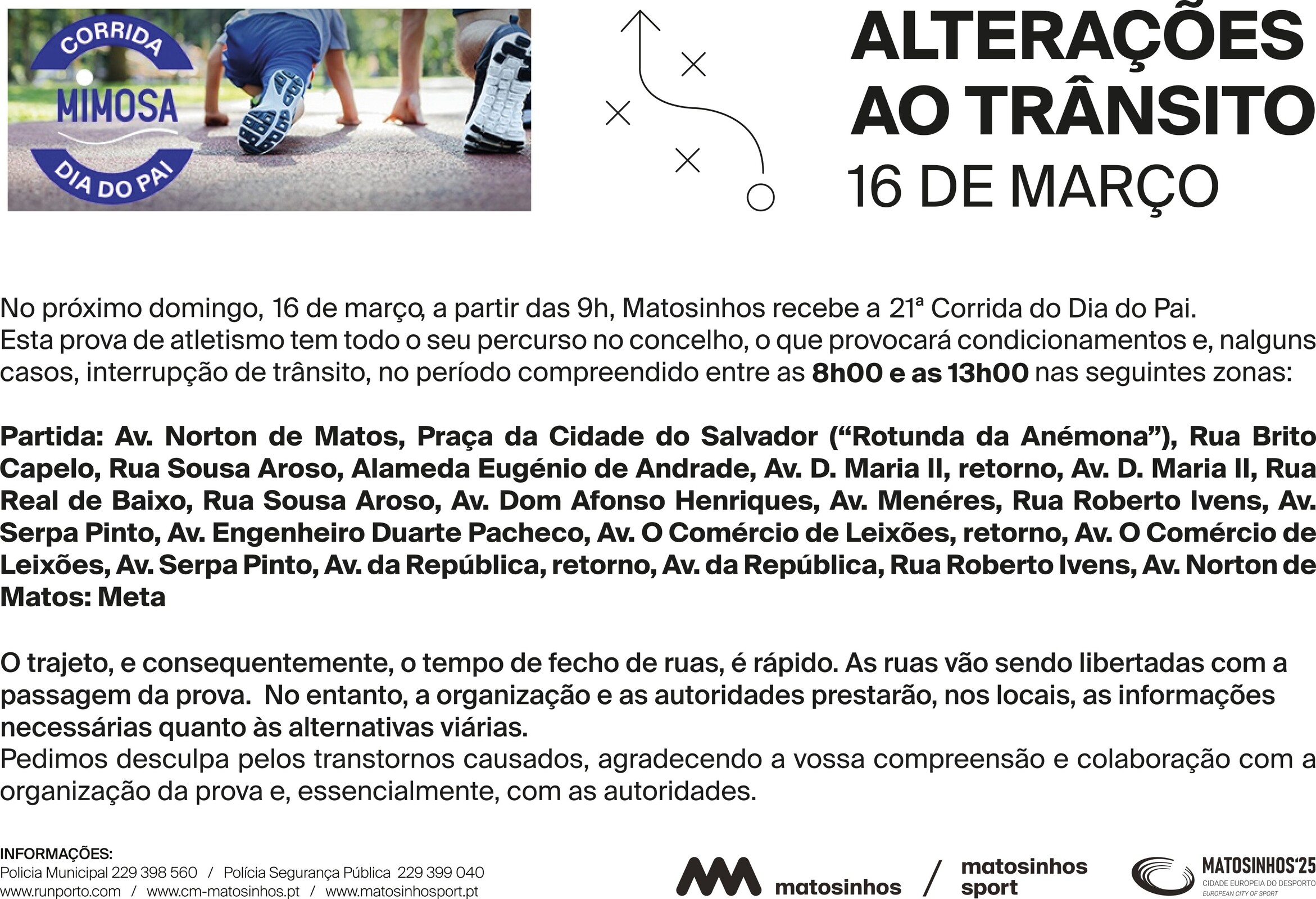 CORRIDA
MIMOSA
DIA DO PAI

ALTERAÇÕES
AO TRÂNSITO
16 DE MARÇO

No próximo domingo, 16 de março, a partir das 9h, Matosinhos recebe a 21ª Corrida do Dia do Pai. Esta prova de atletismo tem todo o seu percurso no concelho, o que provocará condicionamentos e, nalguns casos, interrupção de trânsito, no período compreendido entre as 8h00 e as 13h00 nas seguintes zonas:

Partida: Av. Norton de Matos, Praça da Cidade do Salvador ("Rotunda da Anémona"), Rua Brito Capelo, Rua Sousa Aroso, Alameda Eugénio de Andrade, Av. D. Maria II, retorno, Av. D. Maria II, Rua Real de Baixo, Rua Sousa Aroso, Av. Dom Afonso Henriques, Av. Menéres, Rua Roberto Ivens, Av. Serpa Pinto, Av. Engenheiro Duarte Pacheco, Av. O Comércio de Leixões, retorno, Av. O Comércio de Leixões, Av. Serpa Pinto, Av. da República, retorno, Av. da República, Rua Roberto Ivens, Av. Norton de Matos: Meta

O trajeto, e consequentemente, o tempo de fecho de ruas, é rápido. As ruas vão sendo libertadas com a passagem da prova. No entanto, a organização e as autoridades prestarão, nos locais, as informações necessárias quanto às alternativas viárias.
Pedimos desculpa pelos transtornos causados, agradecendo a vossa compreensão e colaboração com a organização da prova e, essencialmente, com as autoridades.

INFORMAÇÕES:
Policia Municipal 229 398 560 / Polícia Segurança Pública 229 399 040
www.runporto.com / www.cm-matosinhos.pt / www.matosinhosport.pt

matosinhos / matosinhos sport

MATOSINHOS'25
CIDADE EUROPEIA DO DESPORTO
EUROPEAN CITY OF SPORT